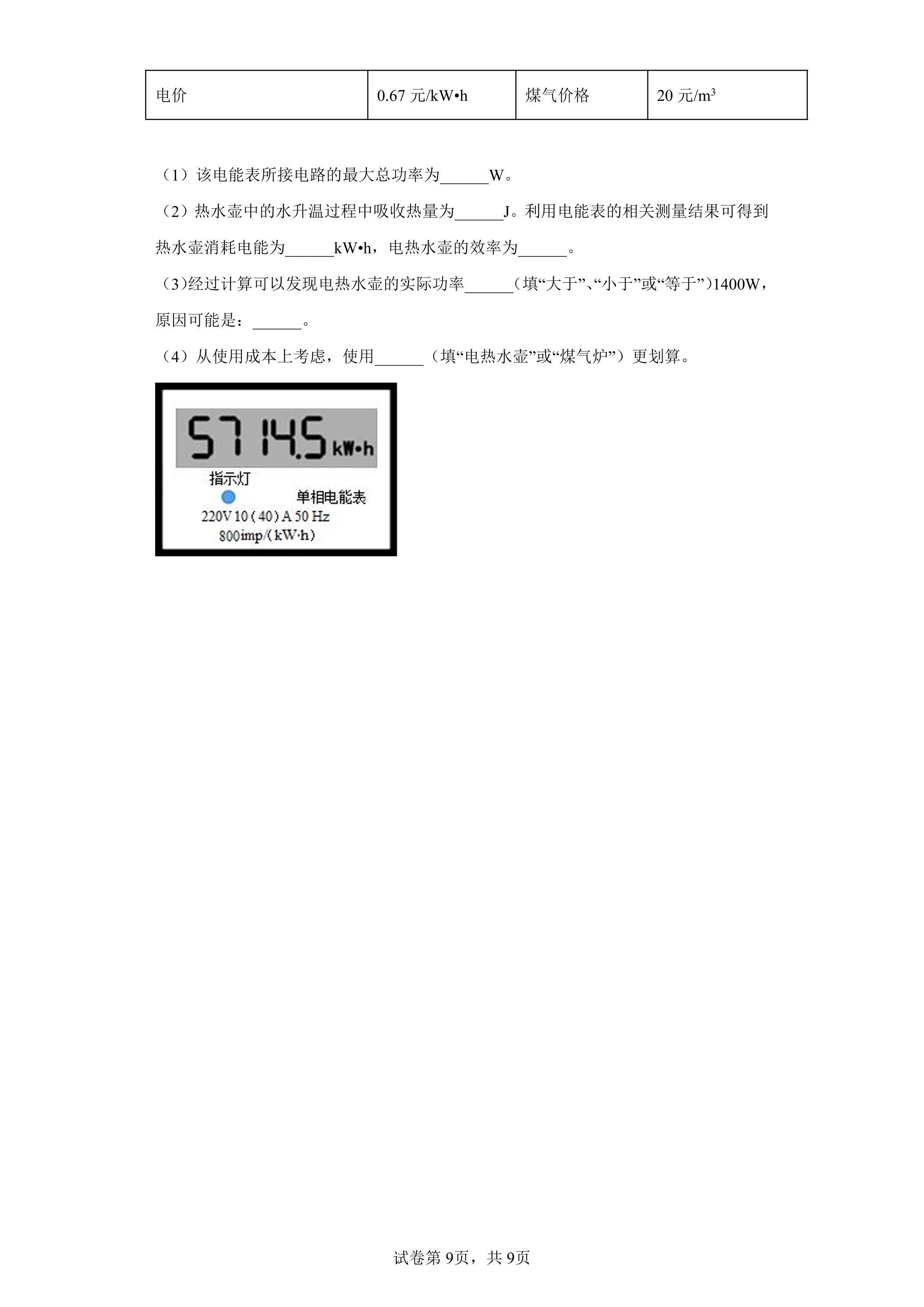 | 电价 | 0.67元/kW•h | 煤气价格 | 20元/$m^3$ |
|---|---|---|---|

（1）该电能表所接电路的最大总功率为____W。

（2）热水壶中的水升温过程中吸收热量为____J。利用电能表的相关测量结果可得到热水壶消耗电能为____kW•h，电热水壶的效率为____。

（3)经过计算可以发现电热水壶的实际功率____（填“大于”、“小于”或“等于”）1400W，原因可能是：____。

（4）从使用成本上考虑，使用____（填“电热水壶”或“煤气炉”）更划算。

5714.5 kW•h
指示灯
单相电能表
220V 10（40）A 50 Hz
800imp/(kW·h)

试卷第9页，共9页